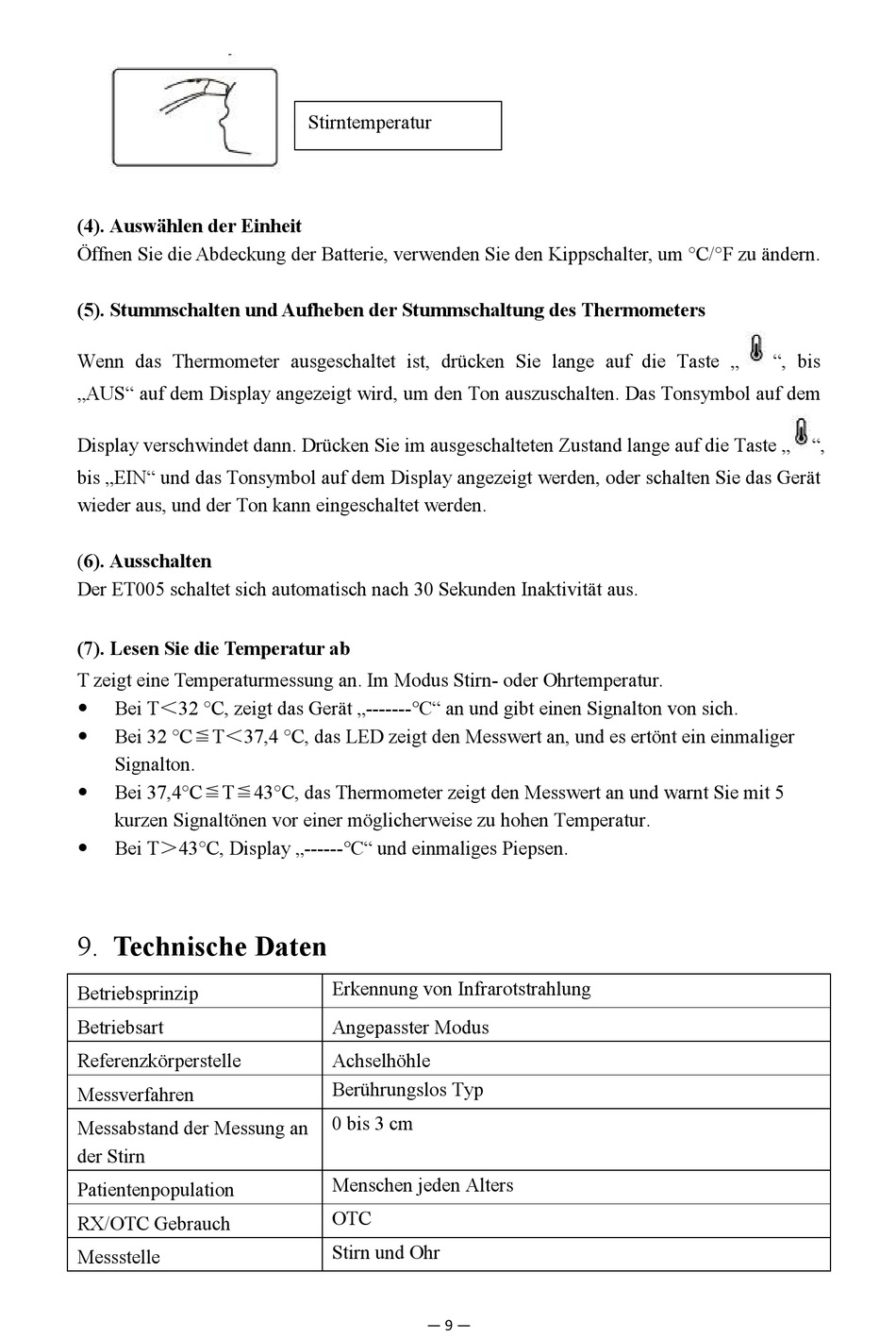 Stirntemperatur

(4). Auswählen der Einheit
Öffnen Sie die Abdeckung der Batterie, verwenden Sie den Kippschalter, um °C/°F zu ändern.

(5). Stummschalten und Aufheben der Stummschaltung des Thermometers
Wenn das Thermometer ausgeschaltet ist, drücken Sie lange auf die Taste „ “, bis „AUS“ auf dem Display angezeigt wird, um den Ton auszuschalten. Das Tonsymbol auf dem Display verschwindet dann. Drücken Sie im ausgeschalteten Zustand lange auf die Taste „ “, bis „EIN“ und das Tonsymbol auf dem Display angezeigt werden, oder schalten Sie das Gerät wieder aus, und der Ton kann eingeschaltet werden.

(6). Ausschalten
Der ET005 schaltet sich automatisch nach 30 Sekunden Inaktivität aus.

(7). Lesen Sie die Temperatur ab
T zeigt eine Temperaturmessung an. Im Modus Stirn- oder Ohrtemperatur.
• Bei T<32 °C, zeigt das Gerät „-------°C“ an und gibt einen Signalton von sich.
• Bei 32 °C≦T<37,4 °C, das LED zeigt den Messwert an, und es ertönt ein einmaliger Signalton.
• Bei 37,4°C≦T≦43°C, das Thermometer zeigt den Messwert an und warnt Sie mit 5 kurzen Signaltönen vor einer möglicherweise zu hohen Temperatur.
• Bei T>43°C, Display „------°C“ und einmaliges Piepsen.

9. Technische Daten

| Betriebsprinzip | Erkennung von Infrarotstrahlung |
|---|---|
| Betriebsart | Angepasster Modus |
| Referenzkörperstelle | Achselhöhle |
| Messverfahren | Berührungslos Typ |
| Messabstand der Messung an der Stirn | 0 bis 3 cm |
| Patientenpopulation | Menschen jeden Alters |
| RX/OTC Gebrauch | OTC |
| Messstelle | Stirn und Ohr |

— 9 —